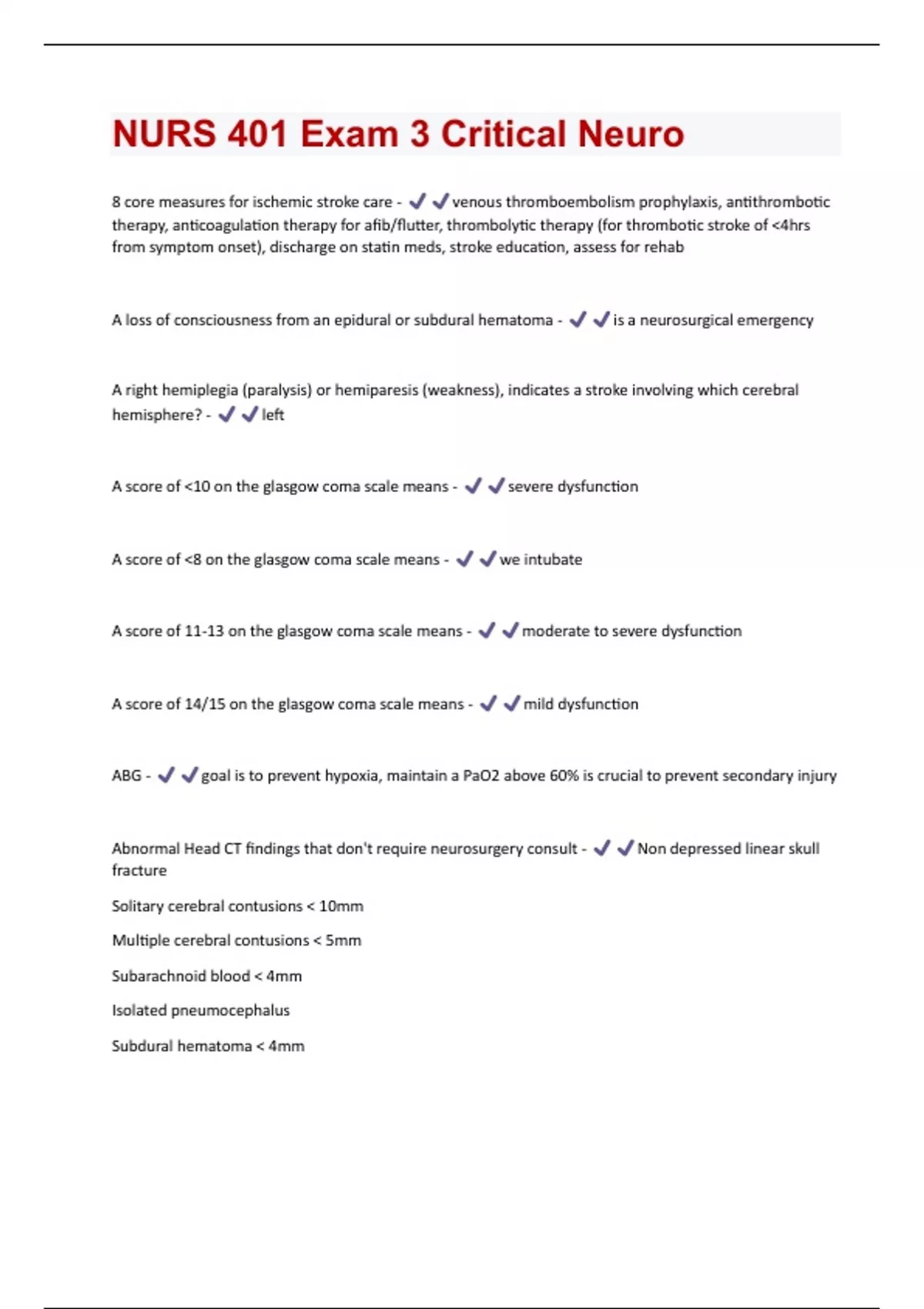 NURS 401 Exam 3 Critical Neuro

8 core measures for ischemic stroke care - ✔✔venous thromboembolism prophylaxis, antithrombotic therapy, anticoagulation therapy for afib/flutter, thrombolytic therapy (for thrombotic stroke of <4hrs from symptom onset), discharge on statin meds, stroke education, assess for rehab

A loss of consciousness from an epidural or subdural hematoma - ✔✔is a neurosurgical emergency

A right hemiplegia (paralysis) or hemiparesis (weakness), indicates a stroke involving which cerebral hemisphere? - ✔✔left

A score of <10 on the glasgow coma scale means - ✔✔severe dysfunction

A score of <8 on the glasgow coma scale means - ✔✔we intubate

A score of 11-13 on the glasgow coma scale means - ✔✔moderate to severe dysfunction

A score of 14/15 on the glasgow coma scale means - ✔✔mild dysfunction

ABG - ✔✔goal is to prevent hypoxia, maintain a PaO2 above 60% is crucial to prevent secondary injury

Abnormal Head CT findings that don't require neurosurgery consult - ✔✔Non depressed linear skull fracture

Solitary cerebral contusions < 10mm

Multiple cerebral contusions < 5mm

Subarachnoid blood < 4mm

Isolated pneumocephalus

Subdural hematoma < 4mm